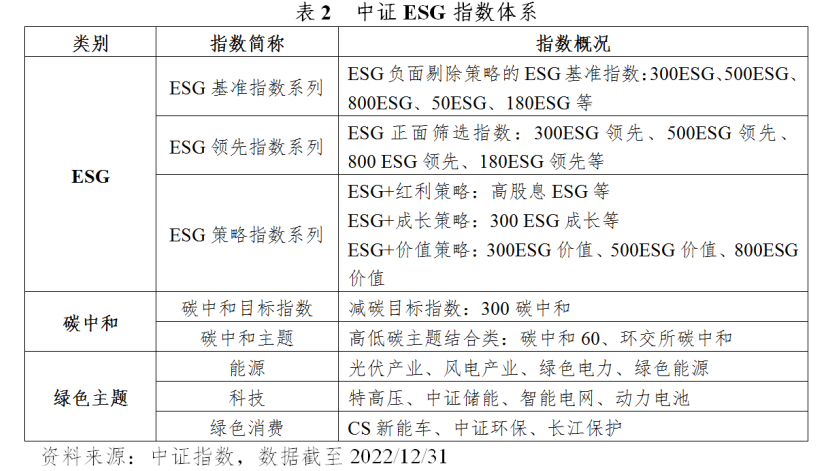 表2　中证ESG指数体系

| 类别 | 指数简称 | 指数概况 |
|---|---|---|
| ESG | ESG基准指数系列 | ESG负面剔除策略的ESG基准指数:300ESG、500ESG、800ESG、50ESG、180ESG等 |
|  | ESG领先指数系列 | ESG正面筛选指数：300ESG领先、500ESG领先、800 ESG领先、180ESG领先等 |
|  | ESG策略指数系列 | ESG+红利策略：高股息ESG等 ESG+成长策略：300 ESG成长等 ESG+价值策略：300ESG价值、500ESG价值、800ESG价值 |
| 碳中和 | 碳中和目标指数 | 减碳目标指数：300碳中和 |
|  | 碳中和主题 | 高低碳主题结合类：碳中和60、环交所碳中和 |
| 绿色主题 | 能源 | 光伏产业、风电产业、绿色电力、绿色能源 |
|  | 科技 | 特高压、中证储能、智能电网、动力电池 |
|  | 绿色消费 | CS新能车、中证环保、长江保护 |

资料来源：中证指数，数据截至2022/12/31